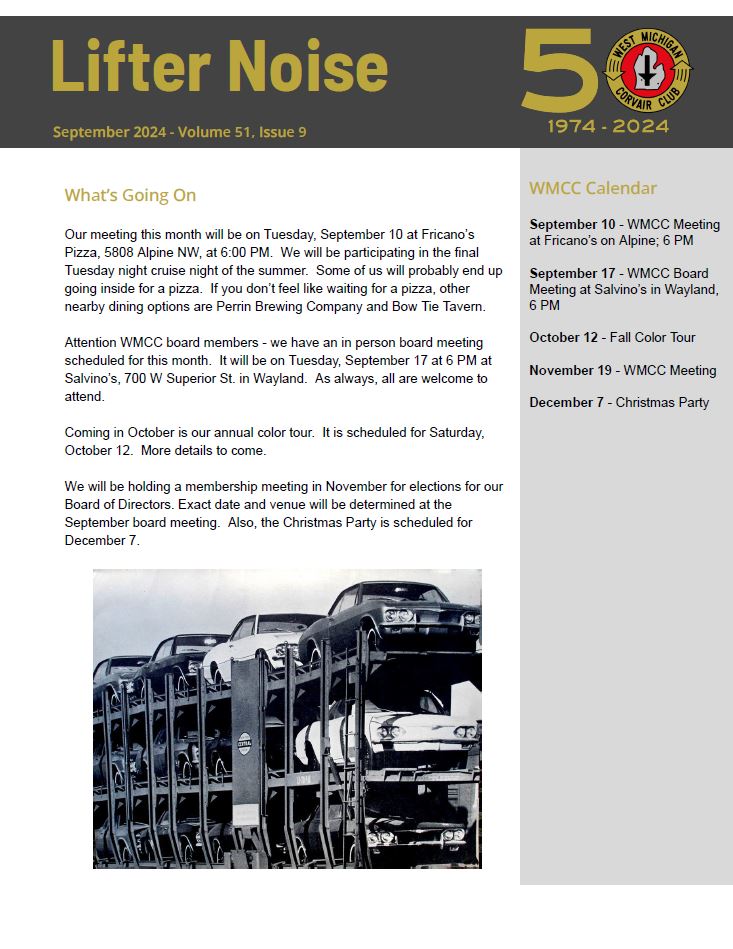 Lifter Noise

September 2024 - Volume 51, Issue 9

50

WEST MICHIGAN CORVAIR CLUB

1974 - 2024

What's Going On

Our meeting this month will be on Tuesday, September 10 at Fricano's Pizza, 5808 Alpine NW, at 6:00 PM. We will be participating in the final Tuesday night cruise night of the summer. Some of us will probably end up going inside for a pizza. If you don't feel like waiting for a pizza, other nearby dining options are Perrin Brewing Company and Bow Tie Tavern.

Attention WMCC board members - we have an in person board meeting scheduled for this month. It will be on Tuesday, September 17 at 6 PM at Salvino's, 700 W Superior St. in Wayland. As always, all are welcome to attend.

Coming in October is our annual color tour. It is scheduled for Saturday, October 12. More details to come.

We will be holding a membership meeting in November for elections for our Board of Directors. Exact date and venue will be determined at the September board meeting. Also, the Christmas Party is scheduled for December 7.

CENTRAL

WMCC Calendar

September 10 - WMCC Meeting at Fricano's on Alpine; 6 PM

September 17 - WMCC Board Meeting at Salvino's in Wayland, 6 PM

October 12 - Fall Color Tour

November 19 - WMCC Meeting

December 7 - Christmas Party